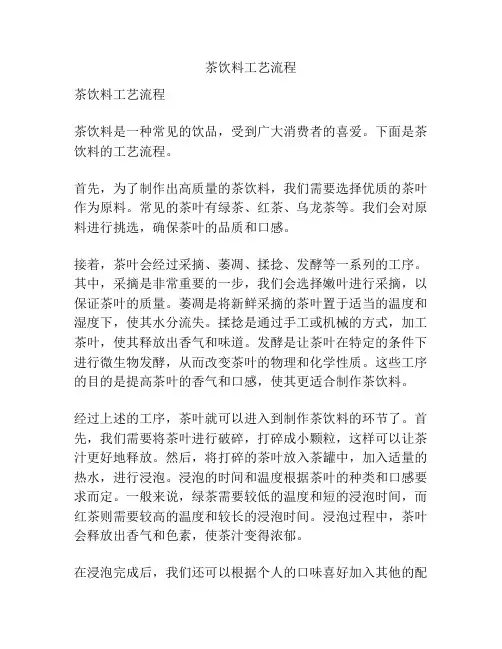 茶饮料工艺流程

茶饮料工艺流程

茶饮料是一种常见的饮品，受到广大消费者的喜爱。下面是茶饮料的工艺流程。

首先，为了制作出高质量的茶饮料，我们需要选择优质的茶叶作为原料。常见的茶叶有绿茶、红茶、乌龙茶等。我们会对原料进行挑选，确保茶叶的品质和口感。

接着，茶叶会经过采摘、萎凋、揉捻、发酵等一系列的工序。其中，采摘是非常重要的一步，我们会选择嫩叶进行采摘，以保证茶叶的质量。萎凋是将新鲜采摘的茶叶置于适当的温度和湿度下，使其水分流失。揉捻是通过手工或机械的方式，加工茶叶，使其释放出香气和味道。发酵是让茶叶在特定的条件下进行微生物发酵，从而改变茶叶的物理和化学性质。这些工序的目的是提高茶叶的香气和口感，使其更适合制作茶饮料。

经过上述的工序，茶叶就可以进入到制作茶饮料的环节了。首先，我们需要将茶叶进行破碎，打碎成小颗粒，这样可以让茶汁更好地释放。然后，将打碎的茶叶放入茶罐中，加入适量的热水，进行浸泡。浸泡的时间和温度根据茶叶的种类和口感要求而定。一般来说，绿茶需要较低的温度和短的浸泡时间，而红茶则需要较高的温度和较长的浸泡时间。浸泡过程中，茶叶会释放出香气和色素，使茶汁变得浓郁。

在浸泡完成后，我们还可以根据个人的口味喜好加入其他的配